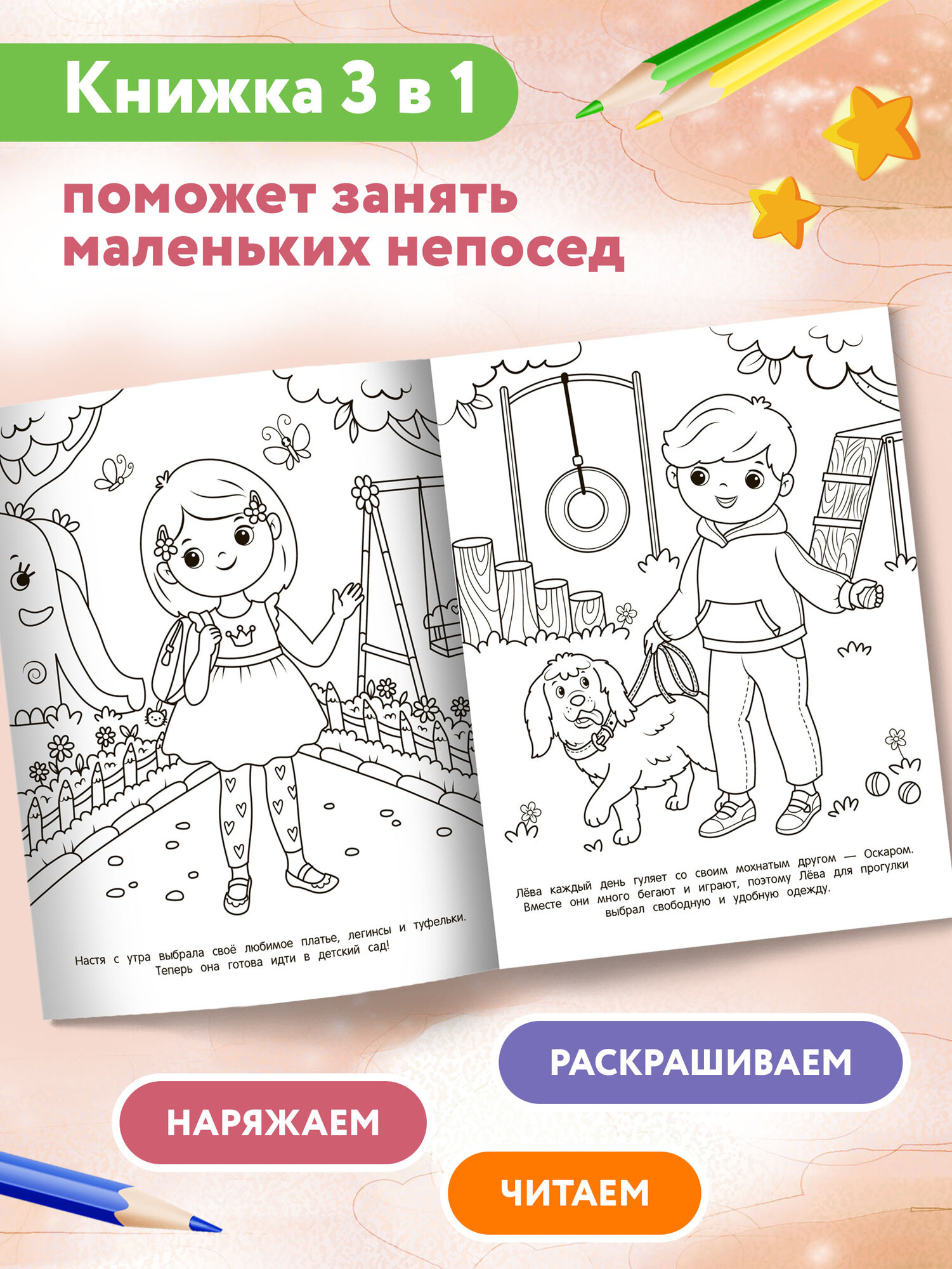 Книжка 3 в 1

поможет занять маленьких непосед

Настя с утра выбрала своё любимое платье, легинсы и туфельки. Теперь она готова идти в детский сад!

Лёва каждый день гуляет со своим мохнатым другом — Оскаром. Вместе они много бегают и играют, поэтому Лёва для прогулки выбрал свободную и удобную одежду.

РАСКРАШИВАЕМ

НАРЯЖАЕМ

ЧИТАЕМ